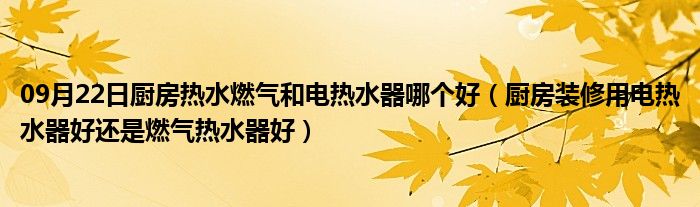 09月22日厨房热水燃气和电热水器哪个好（厨房装修用电热水器好还是燃气热水器好）